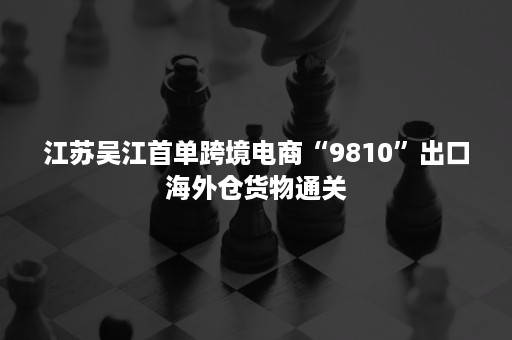 江苏吴江首单跨境电商“9810”出口海外仓货物通关